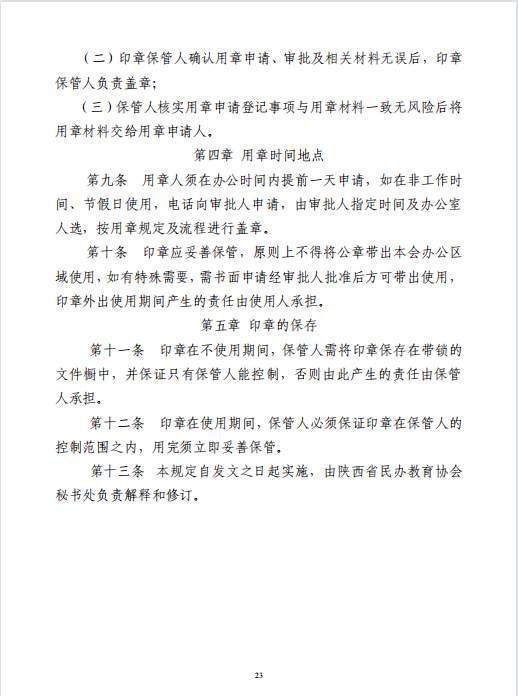 （二）印章保管人确认用章申请、审批及相关材料无误后，印章保管人负责盖章；

（三）保管人核实用章申请登记事项与用章材料一致无风险后将用章材料交给用章申请人。

第四章 用章时间地点

第九条 用章人须在办公时间内提前一天申请，如在非工作时间、节假日使用，电话向审批人申请，由审批人指定时间及办公室人选，按用章规定及流程进行盖章。

第十条 印章应妥善保管，原则上不得将公章带出本会办公区域使用，如有特殊需要，需书面申请经审批人批准后方可带出使用，印章外出使用期间产生的责任由使用人承担。

第五章 印章的保存

第十一条 印章在不使用期间，保管人需将印章保存在带锁的文件橱中，并保证只有保管人能控制，否则由此产生的责任由保管人承担。

第十二条 印章在使用期间，保管人必须保证印章在保管人的控制范围之内，用完须立即妥善保管。

第十三条 本规定自发文之日起实施，由陕西省民办教育协会秘书处负责解释和修订。

23